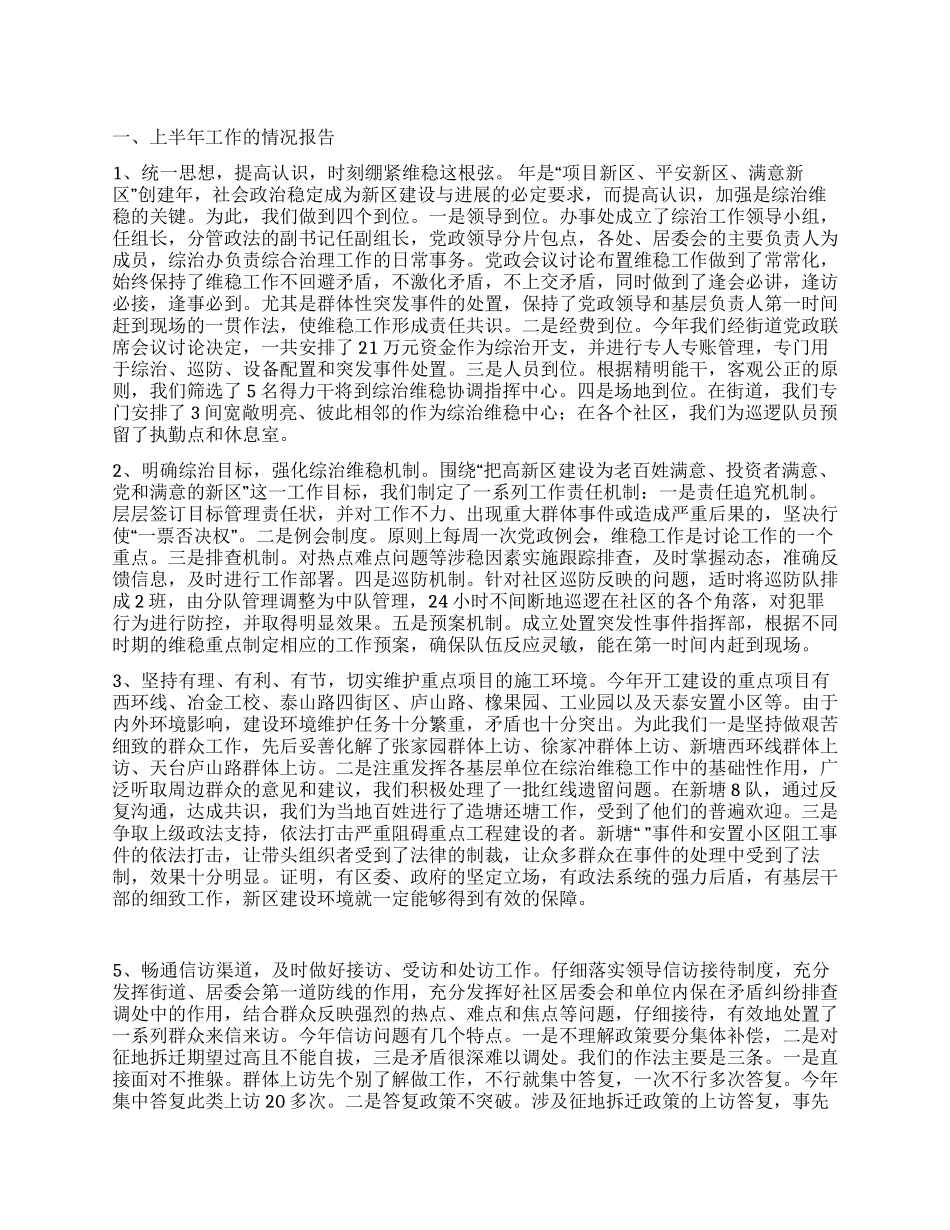 一、上半年工作的情况报告

1、统一思想，提高认识，时刻绷紧维稳这根弦。 年是“项目新区、平安新区、满意新区”创建年，社会政治稳定成为新区建设与进展的必定要求，而提高认识，加强是综治维稳的关键。为此，我们做到四个到位。一是领导到位。办事处成立了综治工作领导小组，任组长，分管政法的副书记任副组长，党政领导分片包点，各处、居委会的主要负责人为成员，综治办负责综合治理工作的日常事务。党政会议讨论布置维稳工作做到了常常化，始终保持了维稳工作不回避矛盾，不激化矛盾，不上交矛盾，同时做到了逢会必讲，逢访必接，逢事必到。尤其是群体性突发事件的处置，保持了党政领导和基层负责人第一时间赶到现场的一贯作法，使维稳工作形成责任共识。二是经费到位。今年我们经街道党政联席会议讨论决定，一共安排了21万元资金作为综治开支，并进行专人专账管理，专门用于综治、巡防、设备配置和突发事件处置。三是人员到位。根据精明能干，客观公正的原则，我们筛选了5名得力干将到综治维稳协调指挥中心。四是场地到位。在街道，我们专门安排了3间宽敞明亮、彼此相邻的作为综治维稳中心；在各个社区，我们为巡逻队员预留了执勤点和休息室。

2、明确综治目标，强化综治维稳机制。围绕“把高新区建设为老百姓满意、投资者满意、党和满意的新区”这一工作目标，我们制定了一系列工作责任机制：一是责任追究机制。层层签订目标管理责任状，并对工作不力、出现重大群体事件或造成严重后果的，坚决行使“一票否决权”。二是例会制度。原则上每周一次党政例会，维稳工作是讨论工作的一个重点。三是排查机制。对热点难点问题等涉稳因素实施跟踪排查，及时掌握动态，准确反馈信息，及时进行工作部署。四是巡防机制。针对社区巡防反映的问题，适时将巡防队排成2班，由分队管理调整为中队管理，24小时不间断地巡逻在社区的各个角落，对犯罪行为进行防控，并取得明显效果。五是预案机制。成立处置突发性事件指挥部，根据不同时期的维稳重点制定相应的工作预案，确保队伍反应灵敏，能在第一时间内赶到现场。

3、坚持有理、有利、有节，切实维护重点项目的施工环境。今年开工建设的重点项目有西环线、冶金工校、泰山路四街区、庐山路、橡果园、工业园以及天泰安置小区等。由于内外环境影响，建设环境维护任务十分繁重，矛盾也十分突出。为此我们一是坚持做艰苦细致的群众工作，先后妥善化解了张家园群体上访、徐家冲群体上访、新塘西环线群体上访、天台庐山路群体上访。二是注重发挥各基层单位在综治维稳工作中的基础性作用，广泛听取周边群众的意见和建议，我们积极处理了一批红线遗留问题。在新塘8队，通过反复沟通，达成共识，我们为当地百姓进行了造塘还塘工作，受到了他们的普遍欢迎。三是争取上级政法支持，依法打击严重阻碍重点工程建设的者。新塘“ ”事件和安置小区阻工事件的依法打击，让带头组织者受到了法律的制裁，让众多群众在事件的处理中受到了法制，效果十分明显。证明，有区委、政府的坚定立场，有政法系统的强力后盾，有基层干部的细致工作，新区建设环境就一定能够得到有效的保障。

5、畅通信访渠道，及时做好接访、受访和处访工作。仔细落实领导信访接待制度，充分发挥街道、居委会第一道防线的作用，充分发挥好社区居委会和单位内保在矛盾纠纷排查调处中的作用，结合群众反映强烈的热点、难点和焦点等问题，仔细接待，有效地处置了一系列群众来信来访。今年信访问题有几个特点。一是不理解政策要分集体补偿，二是对征地拆迁期望过高且不能自拔，三是矛盾很深难以调处。我们的作法主要是三条。一是直接面对不推躲。群体上访先个别了解做工作，不行就集中答复，一次不行多次答复。今年集中答复此类上访20多次。二是答复政策不突破。涉及征地拆迁政策的上访答复，事先